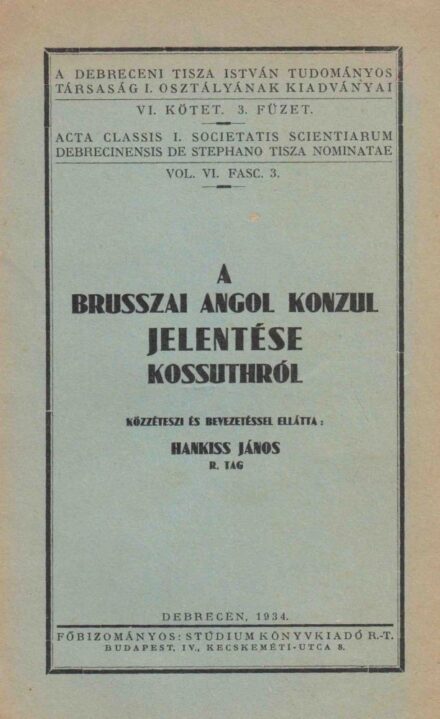 A DEBRECENI TISZA ISTVÁN TUDOMÁNYOS TÁRSASÁG I. OSZTÁLYÁNAK KIADVÁNYAI

VI. KÖTET. 3. FÜZET.

ACTA CLASSIS I. SOCIETATIS SCIENTIARUM DEBRECINENSIS DE STEPHANO TISZA NOMINATAE

VOL. VI. FASC. 3.

A
BRUSSZAI ANGOL KONZUL
JELENTÉSE
KOSSUTHRÓL

KÖZZÉTESZI ÉS BEVEZETÉSSEL ELLÁTTA:

HANKISS JÁNOS
R. TAG

DEBRECEN, 1934.

FŐBIZOMÁNYOS: STÚDIUM KÖNYVKIADÓ R.-T.
BUDAPEST, IV., KECSKEMÉTI-UTCA 8.